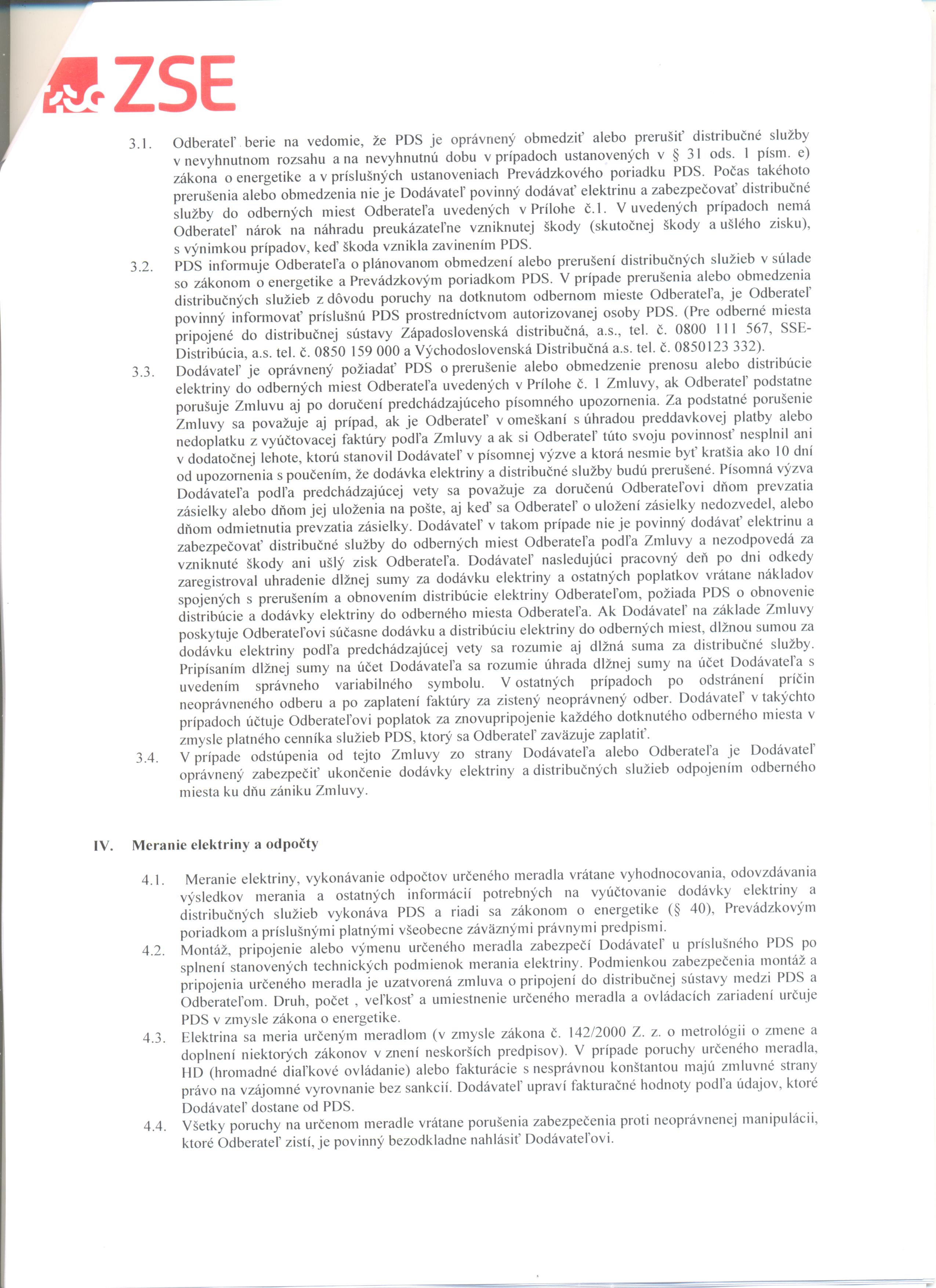 ZSE

3.1. Odberateľ berie na vedomie, že PDS je oprávnený obmedziť alebo prerušiť distribučné služby v nevyhnutnom rozsahu a na nevyhnutnú dobu v prípadoch ustanovených v § 31 ods. 1 písm. e) zákona o energetike a v príslušných ustanoveniach Prevádzkového poriadku PDS. Počas takéhoto prerušenia alebo obmedzenia nie je Dodávateľ povinný dodávať elektrinu a zabezpečovať distribučné služby do odberných miest Odberateľa uvedených v Prílohe č.1. V uvedených prípadoch nemá Odberateľ nárok na náhradu preukázateľne vzniknutej škody (skutočnej škody a ušlého zisku), s výnimkou prípadov, keď škoda vznikla zavinením PDS.

3.2. PDS informuje Odberateľa o plánovanom obmedzení alebo prerušení distribučných služieb v súlade so zákonom o energetike a Prevádzkovým poriadkom PDS. V prípade prerušenia alebo obmedzenia distribučných služieb z dôvodu poruchy na dotknutom odbernom mieste Odberateľa, je Odberateľ povinný informovať príslušnú PDS prostredníctvom autorizovanej osoby PDS. (Pre odberné miesta pripojené do distribučnej sústavy Západoslovenská distribučná, a.s., tel. č. 0800 111 567, SSE-Distribúcia, a.s. tel. č. 0850 159 000 a Východoslovenská Distribučná a.s. tel. č. 0850123 332).

3.3. Dodávateľ je oprávnený požiadať PDS o prerušenie alebo obmedzenie prenosu alebo distribúcie elektriny do odberných miest Odberateľa uvedených v Prílohe č. 1 Zmluvy, ak Odberateľ podstatne porušuje Zmluvu aj po doručení predchádzajúceho písomného upozornenia. Za podstatné porušenie Zmluvy sa považuje aj prípad, ak je Odberateľ v omeškaní s úhradou preddavkovej platby alebo nedoplatku z vyúčtovacej faktúry podľa Zmluvy a ak si Odberateľ túto svoju povinnosť nesplnil ani v dodatočnej lehote, ktorú stanovil Dodávateľ v písomnej výzve a ktorá nesmie byť kratšia ako 10 dní od upozornenia s poučením, že dodávka elektriny a distribučné služby budú prerušené. Písomná výzva Dodávateľa podľa predchádzajúcej vety sa považuje za doručenú Odberateľovi dňom prevzatia zásielky alebo dňom jej uloženia na pošte, aj keď sa Odberateľ o uložení zásielky nedozvedel, alebo dňom odmietnutia prevzatia zásielky. Dodávateľ v takom prípade nie je povinný dodávať elektrinu a zabezpečovať distribučné služby do odberných miest Odberateľa podľa Zmluvy a nezodpovedá za vzniknuté škody ani ušlý zisk Odberateľa. Dodávateľ nasledujúci pracovný deň po dni odkedy zaregistroval uhradenie dlžnej sumy za dodávku elektriny a ostatných poplatkov vrátane nákladov spojených s prerušením a obnovením distribúcie elektriny Odberateľom, požiada PDS o obnovenie distribúcie a dodávky elektriny do odberného miesta Odberateľa. Ak Dodávateľ na základe Zmluvy poskytuje Odberateľovi súčasne dodávku a distribúciu elektriny do odberných miest, dlžnou sumou za dodávku elektriny podľa predchádzajúcej vety sa rozumie aj dlžná suma za distribučné služby. Pripísaním dlžnej sumy na účet Dodávateľa sa rozumie úhrada dlžnej sumy na účet Dodávateľa s uvedením správneho variabilného symbolu. V ostatných prípadoch po odstránení príčin neoprávneného odberu a po zaplatení faktúry za zistený neoprávnený odber. Dodávateľ v takýchto prípadoch účtuje Odberateľovi poplatok za znovupripojenie každého dotknutého odberného miesta v zmysle platného cenníka služieb PDS, ktorý sa Odberateľ zaväzuje zaplatiť.

3.4. V prípade odstúpenia od tejto Zmluvy zo strany Dodávateľa alebo Odberateľa je Dodávateľ oprávnený zabezpečiť ukončenie dodávky elektriny a distribučných služieb odpojením odberného miesta ku dňu zániku Zmluvy.

IV. Meranie elektriny a odpočty

4.1. Meranie elektriny, vykonávanie odpočtov určeného meradla vrátane vyhodnocovania, odovzdávania výsledkov merania a ostatných informácií potrebných na vyúčtovanie dodávky elektriny a distribučných služieb vykonáva PDS a riadi sa zákonom o energetike (§ 40), Prevádzkovým poriadkom a príslušnými platnými všeobecne záväznými právnymi predpismi.

4.2. Montáž, pripojenie alebo výmenu určeného meradla zabezpečí Dodávateľ u príslušného PDS po splnení stanovených technických podmienok merania elektriny. Podmienkou zabezpečenia montáž a pripojenia určeného meradla je uzatvorená zmluva o pripojení do distribučnej sústavy medzi PDS a Odberateľom. Druh, počet , veľkosť a umiestnenie určeného meradla a ovládacích zariadení určuje PDS v zmysle zákona o energetike.

4.3. Elektrina sa meria určeným meradlom (v zmysle zákona č. 142/2000 Z. z. o metrológii o zmene a doplnení niektorých zákonov v znení neskorších predpisov). V prípade poruchy určeného meradla, HD (hromadné diaľkové ovládanie) alebo fakturácie s nesprávnou konštantou majú zmluvné strany právo na vzájomné vyrovnanie bez sankcií. Dodávateľ upraví fakturačné hodnoty podľa údajov, ktoré Dodávateľ dostane od PDS.

4.4. Všetky poruchy na určenom meradle vrátane porušenia zabezpečenia proti neoprávnenej manipulácii, ktoré Odberateľ zistí, je povinný bezodkladne nahlásiť Dodávateľovi.